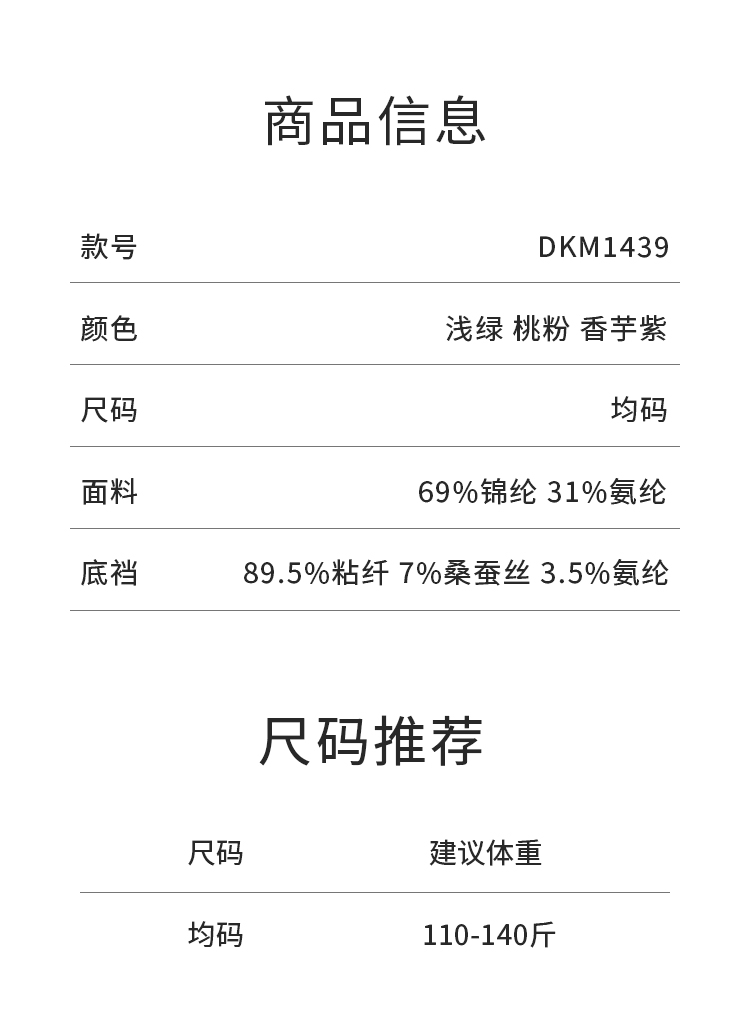 商品信息

款号 DKM1439

颜色 浅绿 桃粉 香芋紫

尺码 均码

面料 69%锦纶 31%氨纶

底裆 89.5%粘纤 7%桑蚕丝 3.5%氨纶

尺码推荐

| 尺码 | 建议体重 |
|---|---|
| 均码 | 110-140斤 |